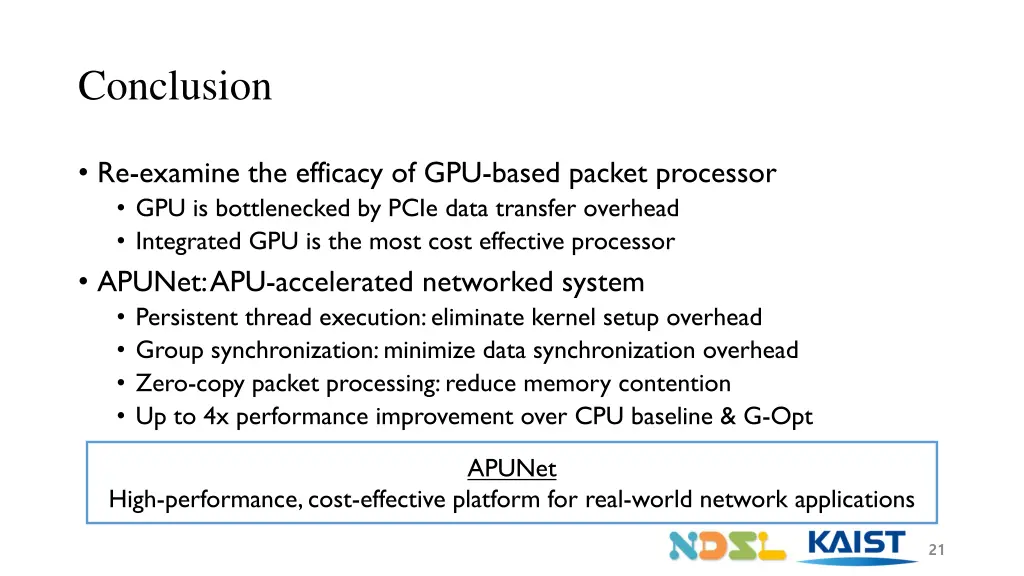 Conclusion

• Re-examine the efficacy of GPU-based packet processor
  • GPU is bottlenecked by PCIe data transfer overhead
  • Integrated GPU is the most cost effective processor
• APUNet: APU-accelerated networked system
  • Persistent thread execution: eliminate kernel setup overhead
  • Group synchronization: minimize data synchronization overhead
  • Zero-copy packet processing: reduce memory contention
  • Up to 4x performance improvement over CPU baseline & G-Opt

APUNet
High-performance, cost-effective platform for real-world network applications

NDSL KAIST

21